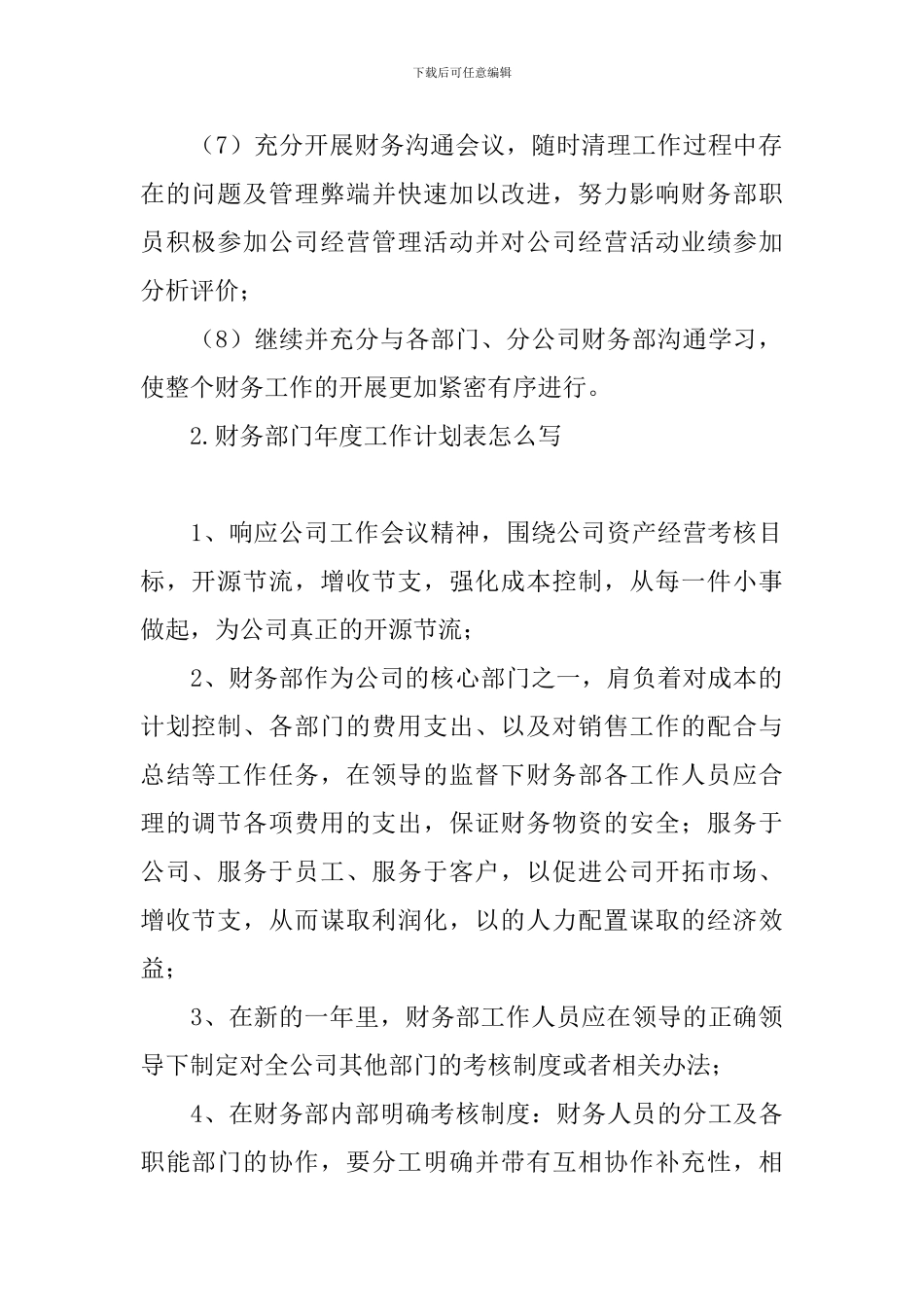 下载后可任意编辑

（7）充分开展财务沟通会议，随时清理工作过程中存在的问题及管理弊端并快速加以改进，努力影响财务部职员积极参加公司经营管理活动并对公司经营活动业绩参加分析评价；

（8）继续并充分与各部门、分公司财务部沟通学习，使整个财务工作的开展更加紧密有序进行。

2.财务部门年度工作计划表怎么写

1、响应公司工作会议精神，围绕公司资产经营考核目标，开源节流，增收节支，强化成本控制，从每一件小事做起，为公司真正的开源节流；

2、财务部作为公司的核心部门之一，肩负着对成本的计划控制、各部门的费用支出、以及对销售工作的配合与总结等工作任务，在领导的监督下财务部各工作人员应合理的调节各项费用的支出，保证财务物资的安全；服务于公司、服务于员工、服务于客户，以促进公司开拓市场、增收节支，从而谋取利润化，以的人力配置谋取的经济效益；

3、在新的一年里，财务部工作人员应在领导的正确领导下制定对全公司其他部门的考核制度或者相关办法；

4、在财务部内部明确考核制度：财务人员的分工及各职能部门的协作，要分工明确并带有互相协作补充性，相